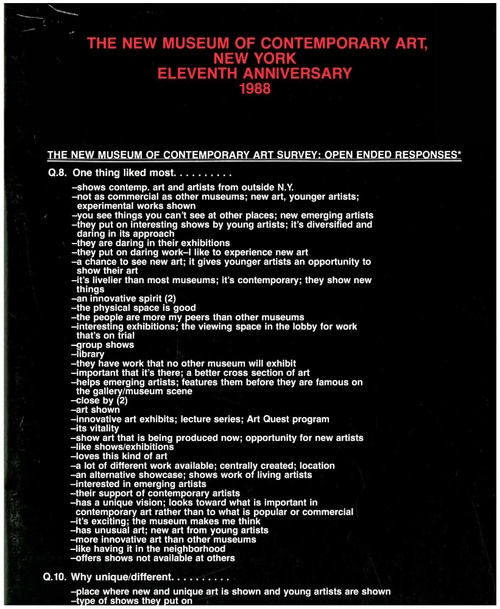 THE NEW MUSEUM OF CONTEMPORARY ART, NEW YORK
ELEVENTH ANNIVERSARY
1988

THE NEW MUSEUM OF CONTEMPORARY ART SURVEY: OPEN ENDED RESPONSES*

Q.8. One thing liked most. . . . . . . . . .

–shows contemp. art and artists from outside N.Y.
–not as commercial as other museums; new art, younger artists; experimental works shown
–you see things you can't see at other places; new emerging artists
–they put on interesting shows by young artists; it's diversified and daring in its approach
–they are daring in their exhibitions
–they put on daring work–I like to experience new art
–a chance to see new art; it gives younger artists an opportunity to show their art
–it's livelier than most museums; it's contemporary; they show new things
–an innovative spirit (2)
–the physical space is good
–the people are more my peers than other museums
–interesting exhibitions; the viewing space in the lobby for work that's on trial
–group shows
–library
–they have work that no other museum will exhibit
–important that it's there; a better cross section of art
–helps emerging artists; features them before they are famous on the gallery/museum scene
–close by (2)
–art shown
–innovative art exhibits; lecture series; Art Quest program
–its vitality
–show art that is being produced now; opportunity for new artists
–like shows/exhibitions
–loves this kind of art
–a lot of different work available; centrally created; location
–an alternative showcase; shows work of living artists
–interested in emerging artists
–their support of contemporary artists
–has a unique vision; looks toward what is important in contemporary art rather than to what is popular or commercial
–it's exciting; the museum makes me think
–has unusual art; new art from young artists
–more innovative art than other museums
–like having it in the neighborhood
–offers shows not available at others

Q.10. Why unique/different. . . . . . . . . .

–place where new and unique art is shown and young artists are shown
–type of shows they put on